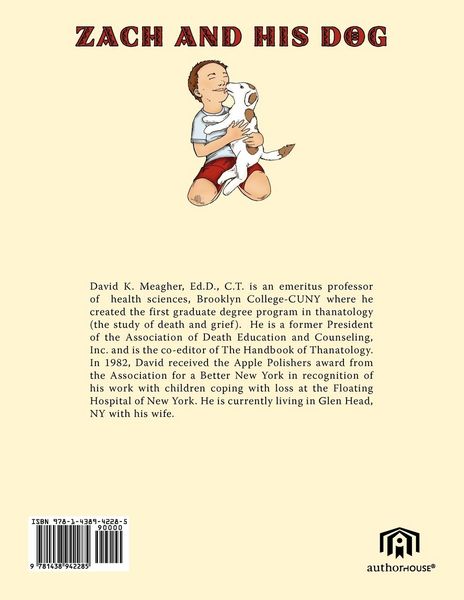 ZACH AND HIS DOG

David K. Meagher, Ed.D., C.T. is an emeritus professor of health sciences, Brooklyn College-CUNY where he created the first graduate degree program in thanatology (the study of death and grief). He is a former President of the Association of Death Education and Counseling, Inc. and is the co-editor of The Handbook of Thanatology. In 1982, David received the Apple Polishers award from the Association for a Better New York in recognition of his work with children coping with loss at the Floating Hospital of New York. He is currently living in Glen Head, NY with his wife.

ISBN 978-1-4389-4228-5
90000
9 781438 942285

authorHOUSE®